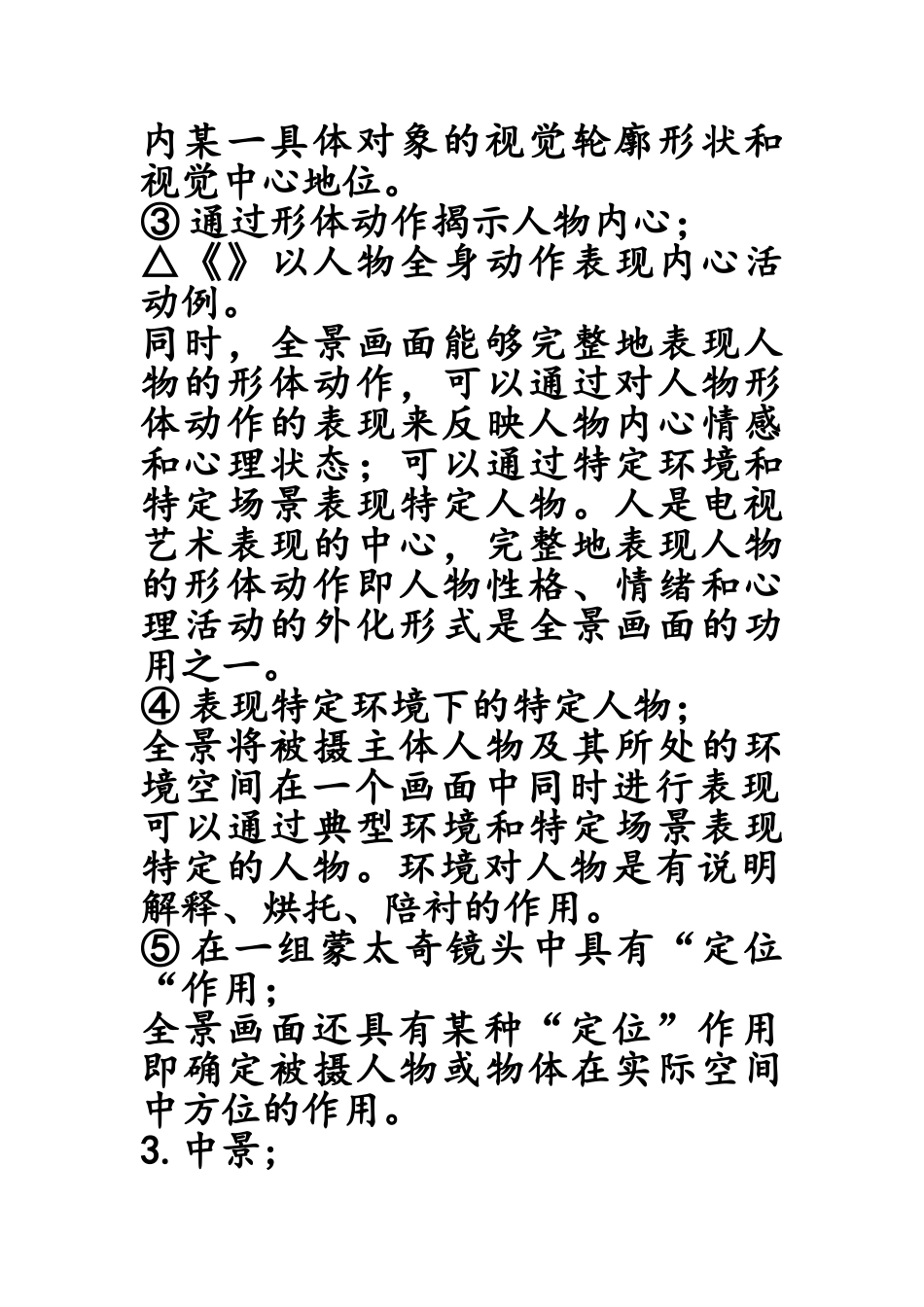 内某一具体对象的视觉轮廓形状和视觉中心地位。
③ 通过形体动作揭示人物内心；
△《》以人物全身动作表现内心活动例。
同时，全景画面能够完整地表现人物的形体动作，可以通过对人物形体动作的表现来反映人物内心情感和心理状态；可以通过特定环境和特定场景表现特定人物。人是电视艺术表现的中心，完整地表现人物的形体动作即人物性格、情绪和心理活动的外化形式是全景画面的功用之一。
④ 表现特定环境下的特定人物；
全景将被摄主体人物及其所处的环境空间在一个画面中同时进行表现可以通过典型环境和特定场景表现特定的人物。环境对人物是有说明解释、烘托、陪衬的作用。
⑤ 在一组蒙太奇镜头中具有“定位“作用；
全景画面还具有某种“定位”作用即确定被摄人物或物体在实际空间中方位的作用。
3. 中景；